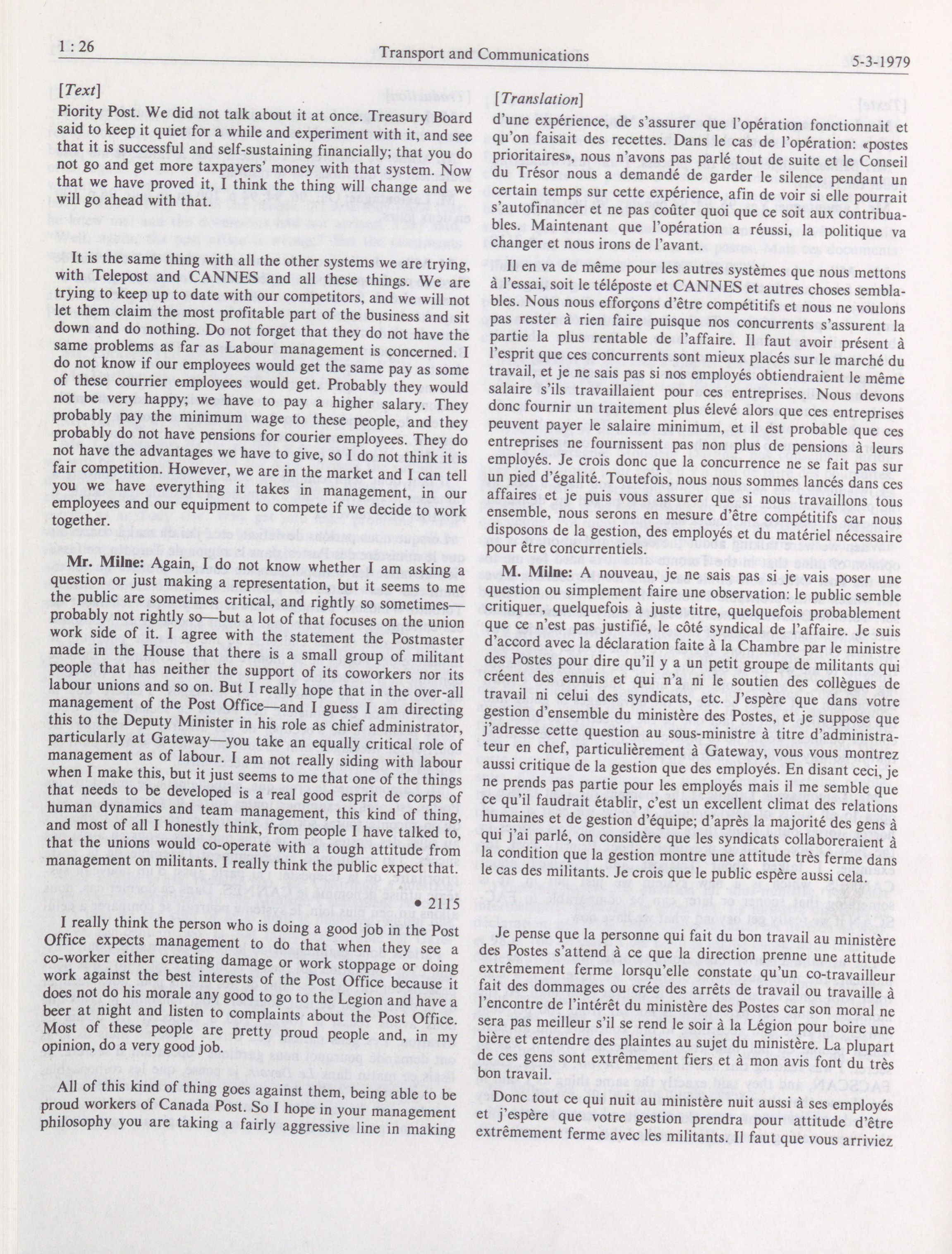 1 : 26 Transport and Communications 5-3-1979

[Text]

Piority Post. We did not talk about it at once. Treasury Board said to keep it quiet for a while and experiment with it, and see that it is successful and self-sustaining financially; that you do not go and get more taxpayers' money with that system. Now that we have proved it, I think the thing will change and we will go ahead with that.

It is the same thing with all the other systems we are trying, with Telepost and CANNES and all these things. We are trying to keep up to date with our competitors, and we will not let them claim the most profitable part of the business and sit down and do nothing. Do not forget that they do not have the same problems as far as Labour management is concerned. I do not know if our employees would get the same pay as some of these courrier employees would get. Probably they would not be very happy; we have to pay a higher salary. They probably pay the minimum wage to these people, and they probably do not have pensions for courier employees. They do not have the advantages we have to give, so I do not think it is fair competition. However, we are in the market and I can tell you we have everything it takes in management, in our employees and our equipment to compete if we decide to work together.

Mr. Milne: Again, I do not know whether I am asking a question or just making a representation, but it seems to me the public are sometimes critical, and rightly so sometimes—probably not rightly so—but a lot of that focuses on the union work side of it. I agree with the statement the Postmaster made in the House that there is a small group of militant people that has neither the support of its coworkers nor its labour unions and so on. But I really hope that in the over-all management of the Post Office—and I guess I am directing this to the Deputy Minister in his role as chief administrator, particularly at Gateway—you take an equally critical role of management as of labour. I am not really siding with labour when I make this, but it just seems to me that one of the things that needs to be developed is a real good esprit de corps of human dynamics and team management, this kind of thing, and most of all I honestly think, from people I have talked to, that the unions would co-operate with a tough attitude from management on militants. I really think the public expect that.

• 2115

I really think the person who is doing a good job in the Post Office expects management to do that when they see a co-worker either creating damage or work stoppage or doing work against the best interests of the Post Office because it does not do his morale any good to go to the Legion and have a beer at night and listen to complaints about the Post Office. Most of these people are pretty proud people and, in my opinion, do a very good job.

All of this kind of thing goes against them, being able to be proud workers of Canada Post. So I hope in your management philosophy you are taking a fairly aggressive line in making

[Translation]

d'une expérience, de s'assurer que l'opération fonctionnait et qu'on faisait des recettes. Dans le cas de l'opération: «postes prioritaires», nous n'avons pas parlé tout de suite et le Conseil du Trésor nous a demandé de garder le silence pendant un certain temps sur cette expérience, afin de voir si elle pourrait s'autofinancer et ne pas coûter quoi que ce soit aux contribuables. Maintenant que l'opération a réussi, la politique va changer et nous irons de l'avant.

Il en va de même pour les autres systèmes que nous mettons à l'essai, soit le téléposte et CANNES et autres choses semblables. Nous nous efforçons d'être compétitifs et nous ne voulons pas rester à rien faire puisque nos concurrents s'assurent la partie la plus rentable de l'affaire. Il faut avoir présent à l'esprit que ces concurrents sont mieux placés sur le marché du travail, et je ne sais pas si nos employés obtiendraient le même salaire s'ils travaillaient pour ces entreprises. Nous devons donc fournir un traitement plus élevé alors que ces entreprises peuvent payer le salaire minimum, et il est probable que ces entreprises ne fournissent pas non plus de pensions à leurs employés. Je crois donc que la concurrence ne se fait pas sur un pied d'égalité. Toutefois, nous nous sommes lancés dans ces affaires et je puis vous assurer que si nous travaillons tous ensemble, nous serons en mesure d'être compétitifs car nous disposons de la gestion, des employés et du matériel nécessaire pour être concurrentiels.

M. Milne: A nouveau, je ne sais pas si je vais poser une question ou simplement faire une observation: le public semble critiquer, quelquefois à juste titre, quelquefois probablement que ce n'est pas justifié, le côté syndical de l'affaire. Je suis d'accord avec la déclaration faite à la Chambre par le ministre des Postes pour dire qu'il y a un petit groupe de militants qui créent des ennuis et qui n'a ni le soutien des collègues de travail ni celui des syndicats, etc. J'espère que dans votre gestion d'ensemble du ministère des Postes, et je suppose que j'adresse cette question au sous-ministre à titre d'administrateur en chef, particulièrement à Gateway, vous vous montrez aussi critique de la gestion que des employés. En disant ceci, je ne prends pas partie pour les employés mais il me semble que ce qu'il faudrait établir, c'est un excellent climat des relations humaines et de gestion d'équipe; d'après la majorité des gens à qui j'ai parlé, on considère que les syndicats collaboreraient à la condition que la gestion montre une attitude très ferme dans le cas des militants. Je crois que le public espère aussi cela.

Je pense que la personne qui fait du bon travail au ministère des Postes s'attend à ce que la direction prenne une attitude extrêmement ferme lorsqu'elle constate qu'un co-travailleur fait des dommages ou crée des arrêts de travail ou travaille à l'encontre de l'intérêt du ministère des Postes car son moral ne sera pas meilleur s'il se rend le soir à la Légion pour boire une bière et entendre des plaintes au sujet du ministère. La plupart de ces gens sont extrêmement fiers et à mon avis font du très bon travail.

Donc tout ce qui nuit au ministère nuit aussi à ses employés et j'espère que votre gestion prendra pour attitude d'être extrêmement ferme avec les militants. Il faut que vous arriviez